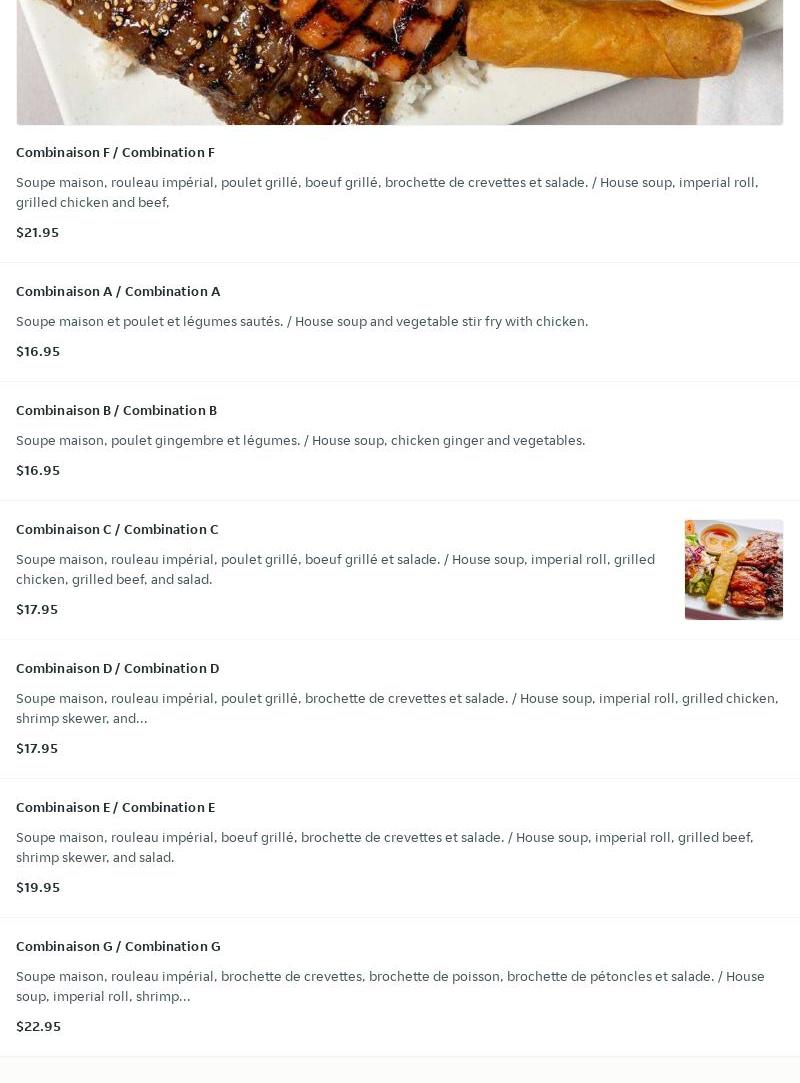 Combinaison F / Combination F

Soupe maison, rouleau impérial, poulet grillé, boeuf grillé, brochette de crevettes et salade. / House soup, imperial roll, grilled chicken and beef,

$21.95

Combinaison A / Combination A

Soupe maison et poulet et légumes sautés. / House soup and vegetable stir fry with chicken.

$16.95

Combinaison B / Combination B

Soupe maison, poulet gingembre et légumes. / House soup, chicken ginger and vegetables.

$16.95

Combinaison C / Combination C

Soupe maison, rouleau impérial, poulet grillé, boeuf grillé et salade. / House soup, imperial roll, grilled chicken, grilled beef, and salad.

$17.95

Combinaison D / Combination D

Soupe maison, rouleau impérial, poulet grillé, brochette de crevettes et salade. / House soup, imperial roll, grilled chicken, shrimp skewer, and...

$17.95

Combinaison E / Combination E

Soupe maison, rouleau impérial, boeuf grillé, brochette de crevettes et salade. / House soup, imperial roll, grilled beef, shrimp skewer, and salad.

$19.95

Combinaison G / Combination G

Soupe maison, rouleau impérial, brochette de crevettes, brochette de poisson, brochette de pétoncles et salade. / House soup, imperial roll, shrimp...

$22.95